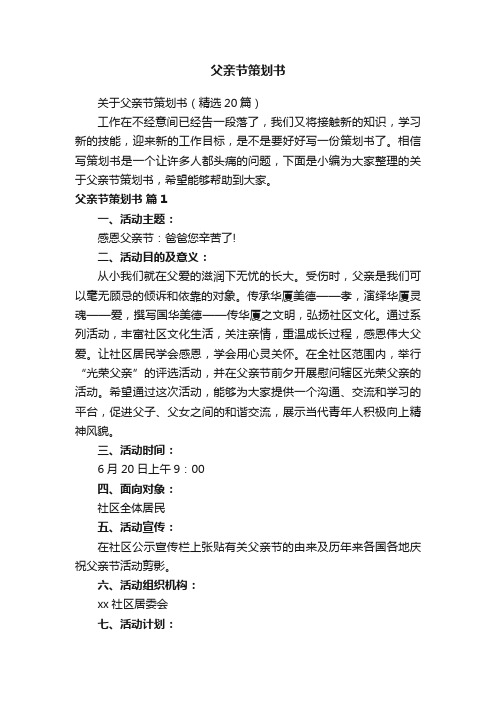 父亲节策划书

关于父亲节策划书（精选20篇）

工作在不经意间已经告一段落了，我们又将接触新的知识，学习新的技能，迎来新的工作目标，是不是要好好写一份策划书了。相信写策划书是一个让许多人都头痛的问题，下面是小编为大家整理的关于父亲节策划书，希望能够帮助到大家。

父亲节策划书 篇1

一、活动主题：

感恩父亲节：爸爸您辛苦了!

二、活动目的及意义：

从小我们就在父爱的滋润下无忧的长大。受伤时，父亲是我们可以毫无顾忌的倾诉和依靠的对象。传承华厦美德——孝，演绎华厦灵魂——爱，撰写国华美德——传华厦之文明，弘扬社区文化。通过系列活动，丰富社区文化生活，关注亲情，重温成长过程，感恩伟大父爱。让社区居民学会感恩，学会用心灵关怀。在全社区范围内，举行“光荣父亲”的评选活动，并在父亲节前夕开展慰问辖区光荣父亲的活动。希望通过这次活动，能够为大家提供一个沟通、交流和学习的平台，促进父子、父女之间的和谐交流，展示当代青年人积极向上精神风貌。

三、活动时间：

6月20日上午9：00

四、面向对象：

社区全体居民

五、活动宣传：

在社区公示宣传栏上张贴有关父亲节的由来及历年来各国各地庆祝父亲节活动剪影。

六、活动组织机构：

xx社区居委会

七、活动计划：